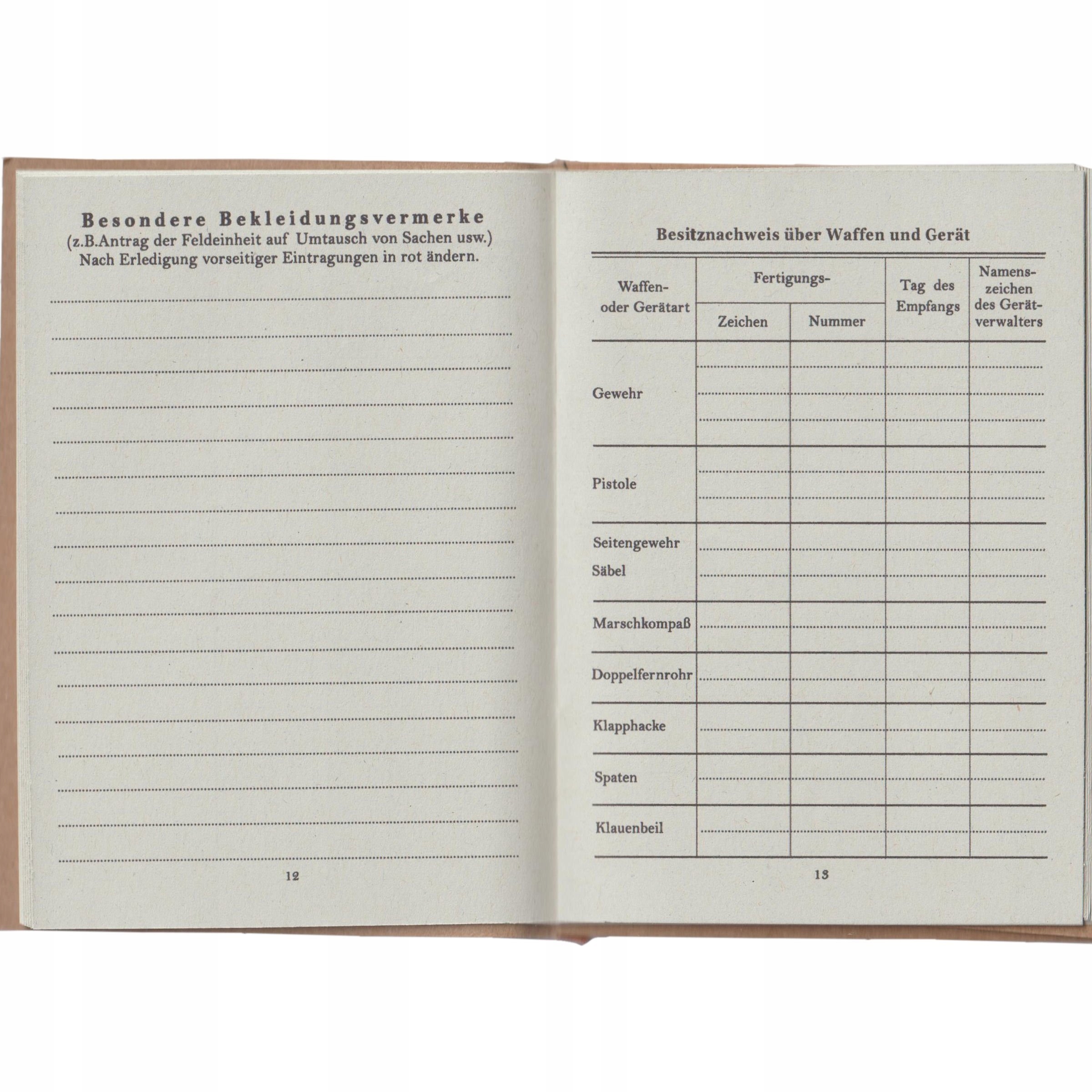 Besondere Bekleidungsvermerke
(z.B.Antrag der Feldeinheit auf Umtausch von Sachen usw.)
Nach Erledigung vorseitiger Eintragungen in rot ändern.

12

Besitznachweis über Waffen und Gerät

| Waffen- oder Gerätart | Fertigungs- Zeichen | Fertigungs- Nummer | Tag des Empfangs | Namenszeichen des Gerätverwalters |
|---|---|---|---|---|
| Gewehr | | | | |
| Pistole | | | | |
| Seitengewehr Säbel | | | | |
| Marschkompaß | | | | |
| Doppelfernrohr | | | | |
| Klapphacke | | | | |
| Spaten | | | | |
| Klauenbeil | | | | |

13